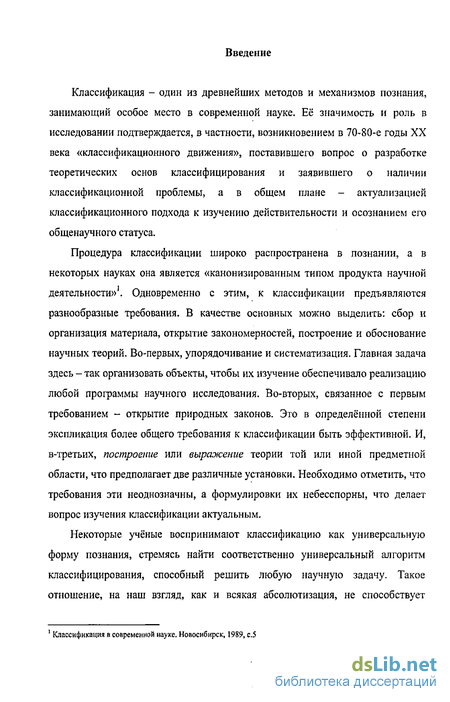 Введение

Классификация – один из древнейших методов и механизмов познания, занимающий особое место в современной науке. Её значимость и роль в исследовании подтверждается, в частности, возникновением в 70-80-е годы XX века «классификационного движения», поставившего вопрос о разработке теоретических основ классифицирования и заявившего о наличии классификационной проблемы, а в общем плане – актуализацией классификационного подхода к изучению действительности и осознанием его общенаучного статуса.

Процедура классификации широко распространена в познании, а в некоторых науках она является «канонизированным типом продукта научной деятельности»$^1$. Одновременно с этим, к классификации предъявляются разнообразные требования. В качестве основных можно выделить: сбор и организация материала, открытие закономерностей, построение и обоснование научных теорий. Во-первых, упорядочивание и систематизация. Главная задача здесь – так организовать объекты, чтобы их изучение обеспечивало реализацию любой программы научного исследования. Во-вторых, связанное с первым требованием – открытие природных законов. Это в определённой степени экспликация более общего требования к классификации быть эффективной. И, в-третьих, построение или выражение теории той или иной предметной области, что предполагает две различные установки. Необходимо отметить, что требования эти неоднозначны, а формулировки их небесспорны, что делает вопрос изучения классификации актуальным.

Некоторые учёные воспринимают классификацию как универсальную форму познания, стремясь найти соответственно универсальный алгоритм классифицирования, способный решить любую научную задачу. Такое отношение, на наш взгляд, как и всякая абсолютизация, не способствует

$^1$ Классификация в современной науке. Новосибирск, 1989, с.5

dsLib.net
библиотека диссертаций